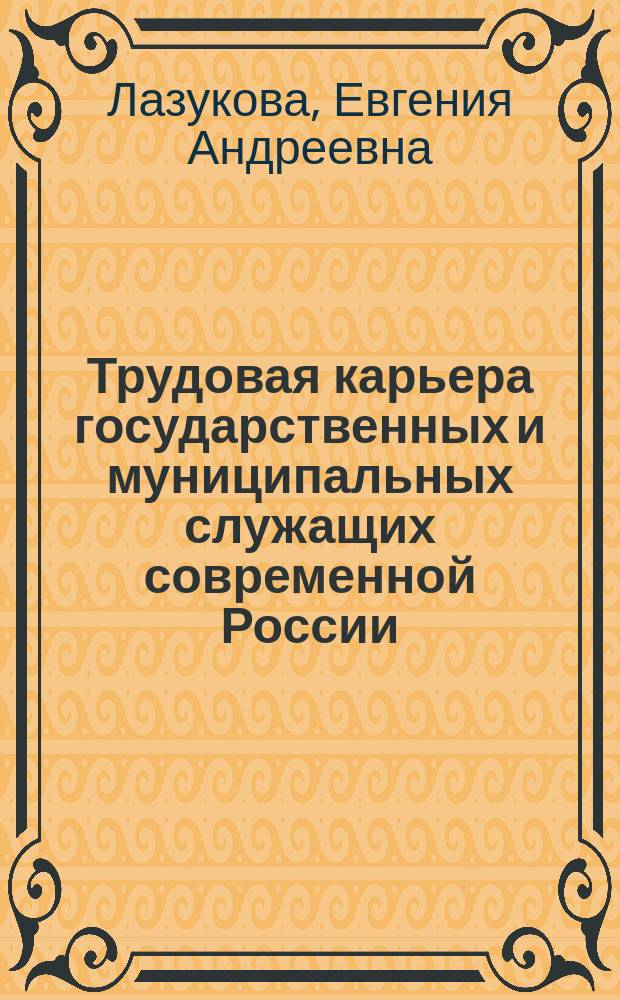 Лазукова, Евгения Андреевна

Трудовая карьера государственных и муниципальных служащих современной России